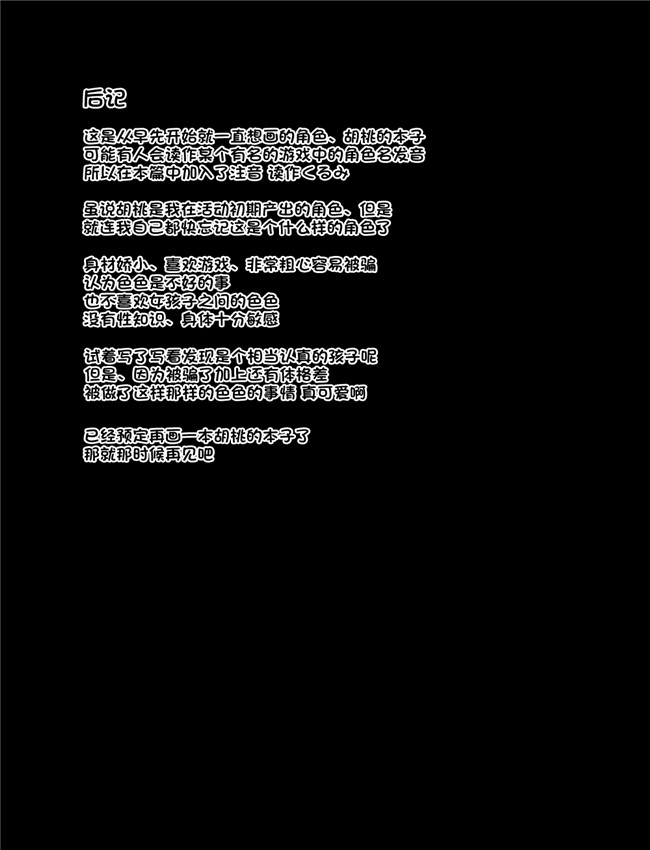 后记

这是从早先开始就一直想画的角色、胡桃的本子
可能有人会读作某个有名的游戏中的角色名发音
所以在本篇中加入了注音 读作くるみ

虽说胡桃是我在活动初期产出的角色、但是
就连我自己都快忘记这是个什么样的角色了

身材娇小、喜欢游戏、非常粗心容易被骗
认为色色是不好的事
也不喜欢女孩子之间的色色
没有性知识、身体十分敏感

试着写了写看发现是个相当认真的孩子呢
但是、因为被骗了加上还有体格差
被做了这样那样的色色的事情 真可爱啊

已经预定再画一本胡桃的本子了
那就那时候再见吧